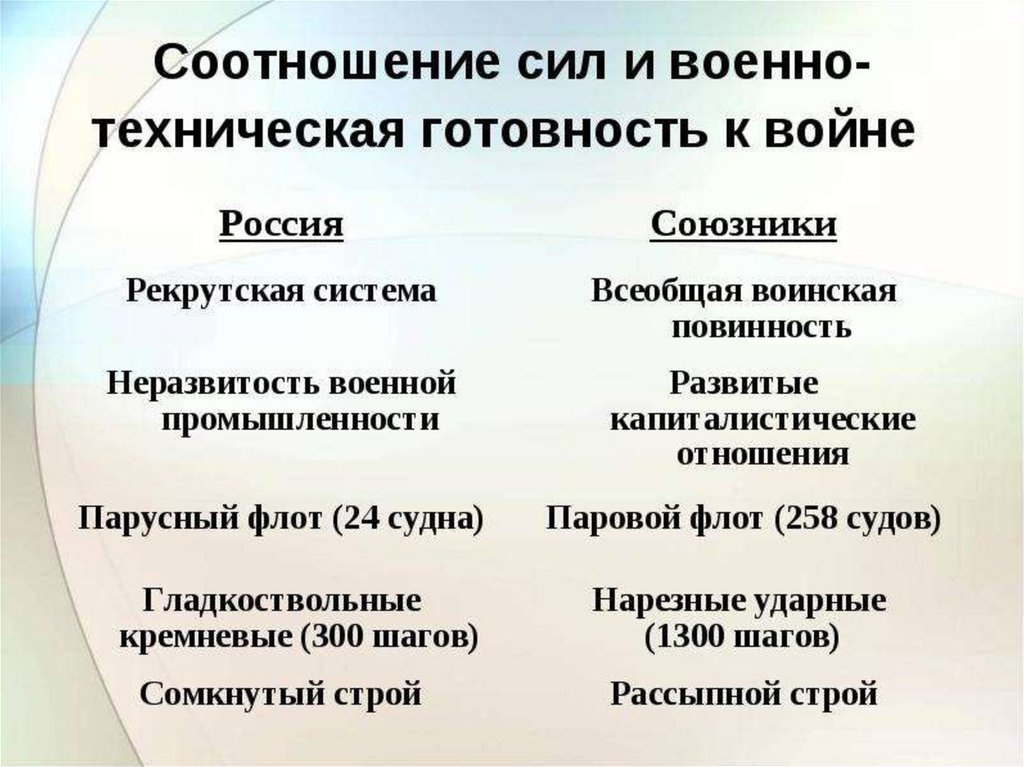 Соотношение сил и военно-техническая готовность к войне

| Россия | Союзники |
|---|---|
| Рекрутская система | Всеобщая воинская повинность |
| Неразвитость военной промышленности | Развитые капиталистические отношения |
| Парусный флот (24 судна) | Паровой флот (258 судов) |
| Гладкоствольные кремневые (300 шагов) | Нарезные ударные (1300 шагов) |
| Сомкнутый строй | Рассыпной строй |